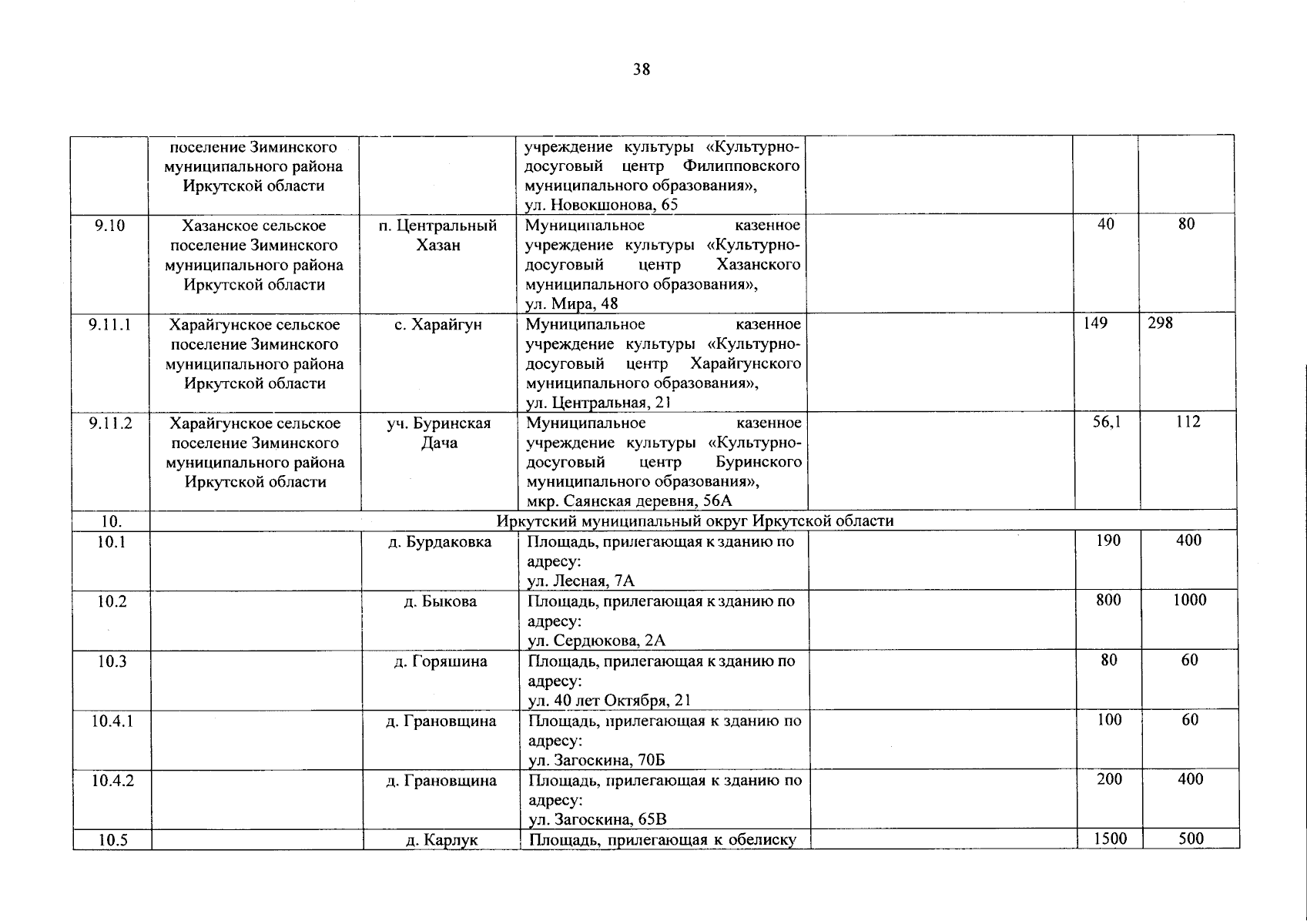 38

|  | поселение Зиминского муниципального района Иркутской области |  | учреждение культуры «Культурно-досуговый центр Филипповского муниципального образования», ул. Новокшонова, 65 |  |  |  |
|---|---|---|---|---|---|---|
| 9.10 | Хазанское сельское поселение Зиминского муниципального района Иркутской области | п. Центральный Хазан | Муниципальное казенное учреждение культуры «Культурно-досуговый центр Хазанского муниципального образования», ул. Мира, 48 |  | 40 | 80 |
| 9.11.1 | Харайгунское сельское поселение Зиминского муниципального района Иркутской области | с. Харайгун | Муниципальное казенное учреждение культуры «Культурно-досуговый центр Харайгунского муниципального образования», ул. Центральная, 21 |  | 149 | 298 |
| 9.11.2 | Харайгунское сельское поселение Зиминского муниципального района Иркутской области | уч. Буринская Дача | Муниципальное казенное учреждение культуры «Культурно-досуговый центр Буринского муниципального образования», мкр. Саянская деревня, 56А |  | 56,1 | 112 |
| 10. | Иркутский муниципальный округ Иркутской области |  |  |  |  |  |
| 10.1 |  | д. Бурдаковка | Площадь, прилегающая к зданию по адресу: ул. Лесная, 7А |  | 190 | 400 |
| 10.2 |  | д. Быкова | Площадь, прилегающая к зданию по адресу: ул. Сердюкова, 2А |  | 800 | 1000 |
| 10.3 |  | д. Горяшина | Площадь, прилегающая к зданию по адресу: ул. 40 лет Октября, 21 |  | 80 | 60 |
| 10.4.1 |  | д. Грановщина | Площадь, прилегающая к зданию по адресу: ул. Загоскина, 70Б |  | 100 | 60 |
| 10.4.2 |  | д. Грановщина | Площадь, прилегающая к зданию по адресу: ул. Загоскина, 65В |  | 200 | 400 |
| 10.5 |  | д. Карлук | Площадь, прилегающая к обелиску |  | 1500 | 500 |